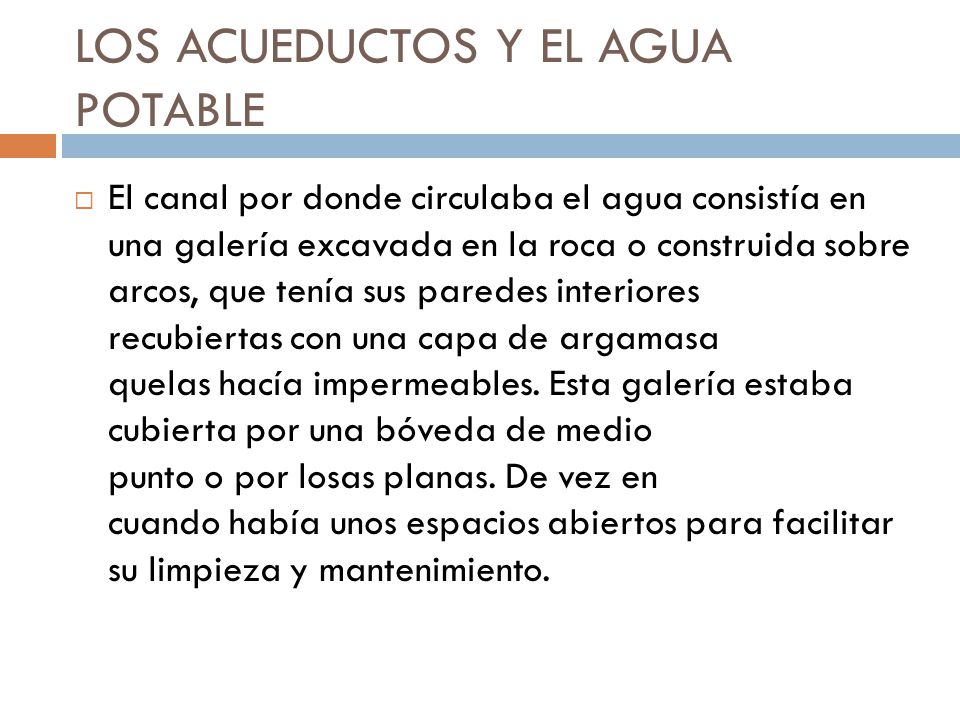 LOS ACUEDUCTOS Y EL AGUA POTABLE

□ El canal por donde circulaba el agua consistía en una galería excavada en la roca o construida sobre arcos, que tenía sus paredes interiores recubiertas con una capa de argamasa quelas hacía impermeables. Esta galería estaba cubierta por una bóveda de medio punto o por losas planas. De vez en cuando había unos espacios abiertos para facilitar su limpieza y mantenimiento.